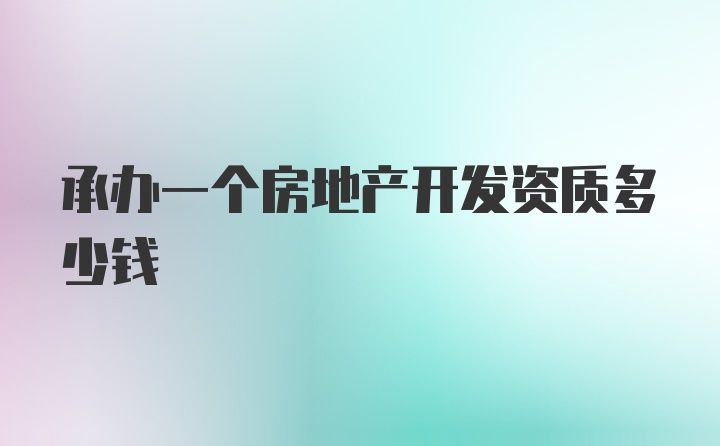 承办一个房地产开发资质多少钱